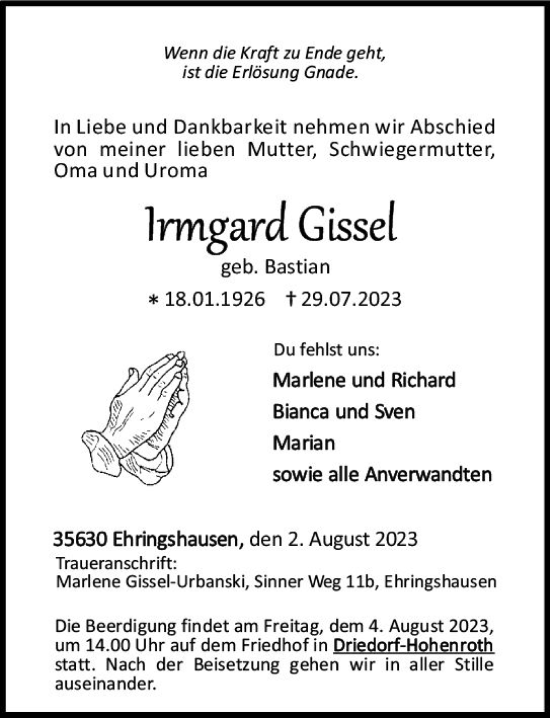 Wenn die Kraft zu Ende geht, ist die Erlösung Gnade.

In Liebe und Dankbarkeit nehmen wir Abschied von meiner lieben Mutter, Schwiegermutter, Oma und Uroma

Irmgard Gissel

geb. Bastian

∗ 18.01.1926 † 29.07.2023

Du fehlst uns:

Marlene und Richard
Bianca und Sven
Marian
sowie alle Anverwandten

35630 Ehringshausen, den 2. August 2023

Traueranschrift:
Marlene Gissel-Urbanski, Sinner Weg 11b, Ehringshausen

Die Beerdigung findet am Freitag, dem 4. August 2023, um 14.00 Uhr auf dem Friedhof in Driedorf-Hohenroth statt. Nach der Beisetzung gehen wir in aller Stille auseinander.